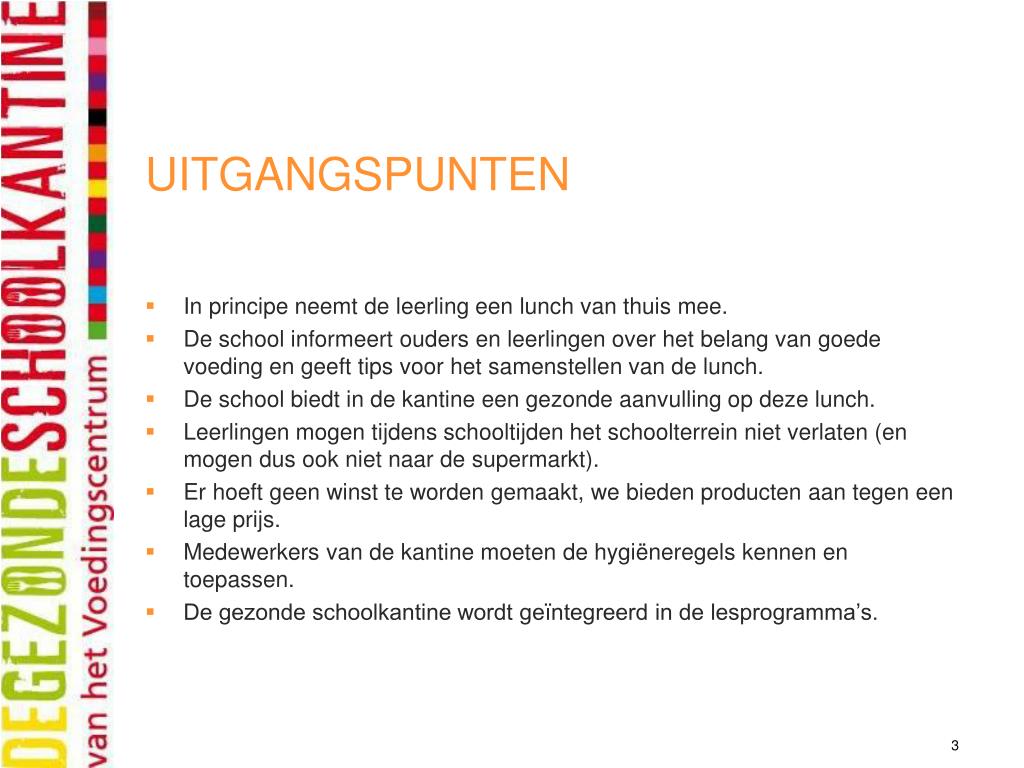 DEGEZONDESCHOOLKANTINE
van het Voedingscentrum

UITGANGSPUNTEN

- In principe neemt de leerling een lunch van thuis mee.
- De school informeert ouders en leerlingen over het belang van goede voeding en geeft tips voor het samenstellen van de lunch.
- De school biedt in de kantine een gezonde aanvulling op deze lunch.
- Leerlingen mogen tijdens schooltijden het schoolterrein niet verlaten (en mogen dus ook niet naar de supermarkt).
- Er hoeft geen winst te worden gemaakt, we bieden producten aan tegen een lage prijs.
- Medewerkers van de kantine moeten de hygiëneregels kennen en toepassen.
- De gezonde schoolkantine wordt geïntegreerd in de lesprogramma's.

3